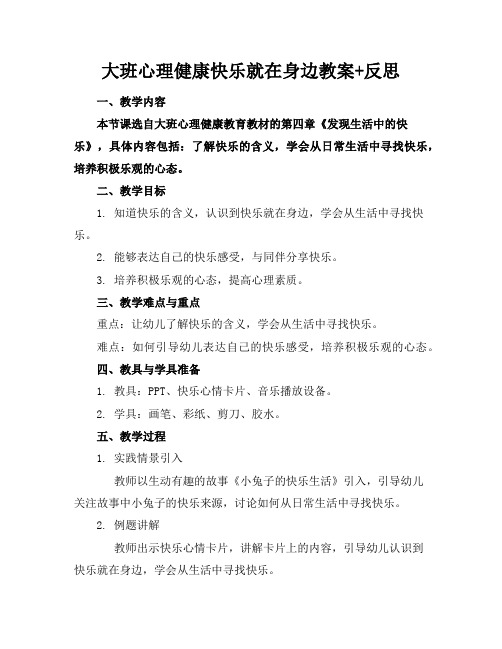 大班心理健康快乐就在身边教案+反思

一、教学内容

本节课选自大班心理健康教育教材的第四章《发现生活中的快乐》，具体内容包括：了解快乐的含义，学会从日常生活中寻找快乐，培养积极乐观的心态。

二、教学目标

1. 知道快乐的含义，认识到快乐就在身边，学会从生活中寻找快乐。

2. 能够表达自己的快乐感受，与同伴分享快乐。

3. 培养积极乐观的心态，提高心理素质。

三、教学难点与重点

重点：让幼儿了解快乐的含义，学会从生活中寻找快乐。

难点：如何引导幼儿表达自己的快乐感受，培养积极乐观的心态。

四、教具与学具准备

1. 教具：PPT、快乐心情卡片、音乐播放设备。

2. 学具：画笔、彩纸、剪刀、胶水。

五、教学过程

1. 实践情景引入

教师以生动有趣的故事《小兔子的快乐生活》引入，引导幼儿关注故事中小兔子的快乐来源，讨论如何从日常生活中寻找快乐。

2. 例题讲解

教师出示快乐心情卡片，讲解卡片上的内容，引导幼儿认识到快乐就在身边，学会从生活中寻找快乐。